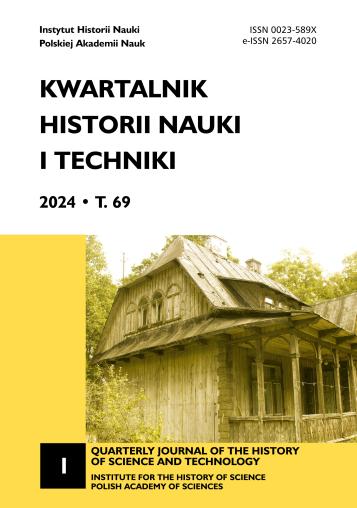 Instytut Historii Nauki
Polskiej Akademii Nauk

ISSN 0023-589X
e-ISSN 2657-4020

KWARTALNIK HISTORII NAUKI I TECHNIKI

2024 • T. 69

1

QUARTERLY JOURNAL OF THE HISTORY OF SCIENCE AND TECHNOLOGY

INSTITUTE FOR THE HISTORY OF SCIENCE
POLISH ACADEMY OF SCIENCES